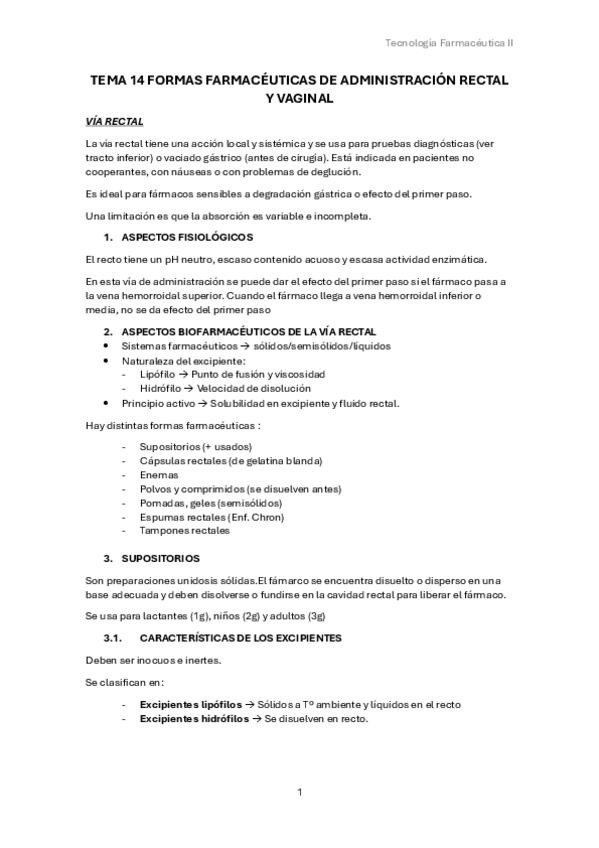 Tecnología Farmacéutica II

TEMA 14 FORMAS FARMACÉUTICAS DE ADMINISTRACIÓN RECTAL Y VAGINAL

VÍA RECTAL

La vía rectal tiene una acción local y sistémica y se usa para pruebas diagnósticas (ver tracto inferior) o vaciado gástrico (antes de cirugía). Está indicada en pacientes no cooperantes, con náuseas o con problemas de deglución.

Es ideal para fármacos sensibles a degradación gástrica o efecto del primer paso.

Una limitación es que la absorción es variable e incompleta.

1. ASPECTOS FISIOLÓGICOS

El recto tiene un pH neutro, escaso contenido acuoso y escasa actividad enzimática.

En esta vía de administración se puede dar el efecto del primer paso si el fármaco pasa a la vena hemorroidal superior. Cuando el fármaco llega a vena hemorroidal inferior o media, no se da efecto del primer paso

2. ASPECTOS BIOFARMACÉUTICOS DE LA VÍA RECTAL
• Sistemas farmacéuticos → sólidos/semisólidos/líquidos
• Naturaleza del excipiente:
- Lipófilo → Punto de fusión y viscosidad
- Hidrófilo → Velocidad de disolución
• Principio activo → Solubilidad en excipiente y fluido rectal.

Hay distintas formas farmacéuticas :

- Supositorios (+ usados)
- Cápsulas rectales (de gelatina blanda)
- Enemas
- Polvos y comprimidos (se disuelven antes)
- Pomadas, geles (semisólidos)
- Espumas rectales (Enf. Chron)
- Tampones rectales

3. SUPOSITORIOS

Son preparaciones unidosis sólidas.El fámarco se encuentra disuelto o disperso en una base adecuada y deben disolverse o fundirse en la cavidad rectal para liberar el fármaco.

Se usa para lactantes (1g), niños (2g) y adultos (3g)

3.1. CARACTERÍSTICAS DE LOS EXCIPIENTES

Deben ser inocuos e inertes.

Se clasifican en:

- Excipientes lipófilos → Sólidos a Tº ambiente y líquidos en el recto
- Excipientes hidrófilos → Se disuelven en recto.

1